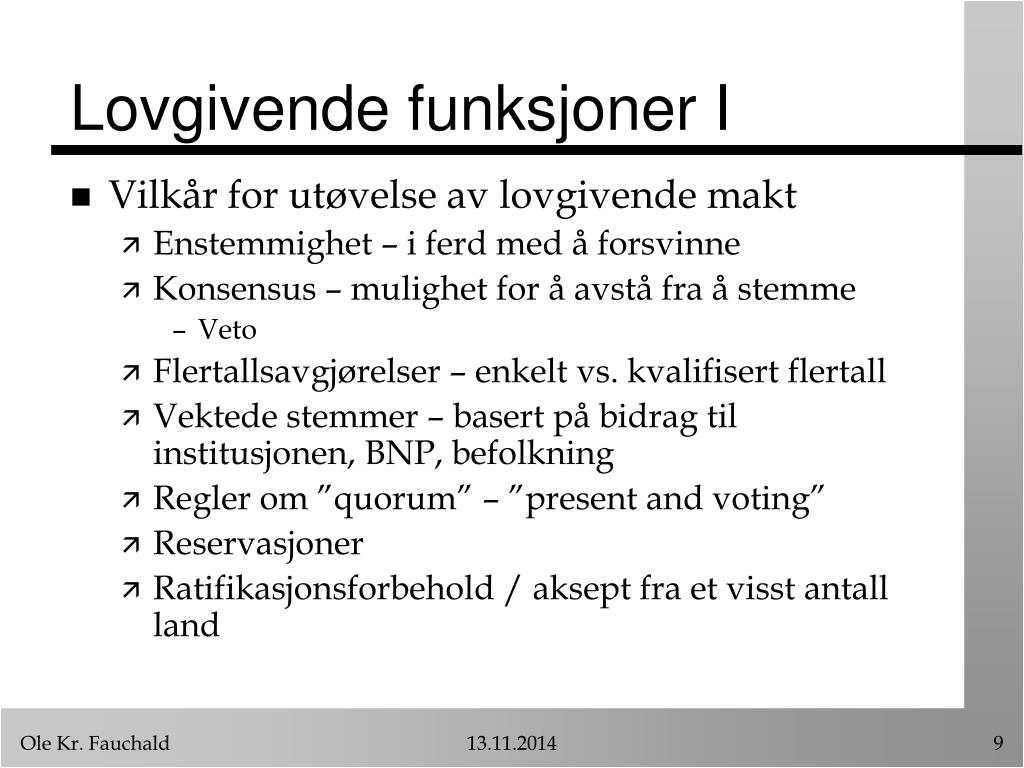 Lovgivende funksjoner I

Vilkår for utøvelse av lovgivende makt

Enstemmighet – i ferd med å forsvinne

Konsensus – mulighet for å avstå fra å stemme

– Veto

Flertallsavgjørelser – enkelt vs. kvalifisert flertall

Vektede stemmer – basert på bidrag til institusjonen, BNP, befolkning

Regler om ”quorum” – ”present and voting”

Reservasjoner

Ratifikasjonsforbehold / aksept fra et visst antall land

Ole Kr. Fauchald

13.11.2014

9